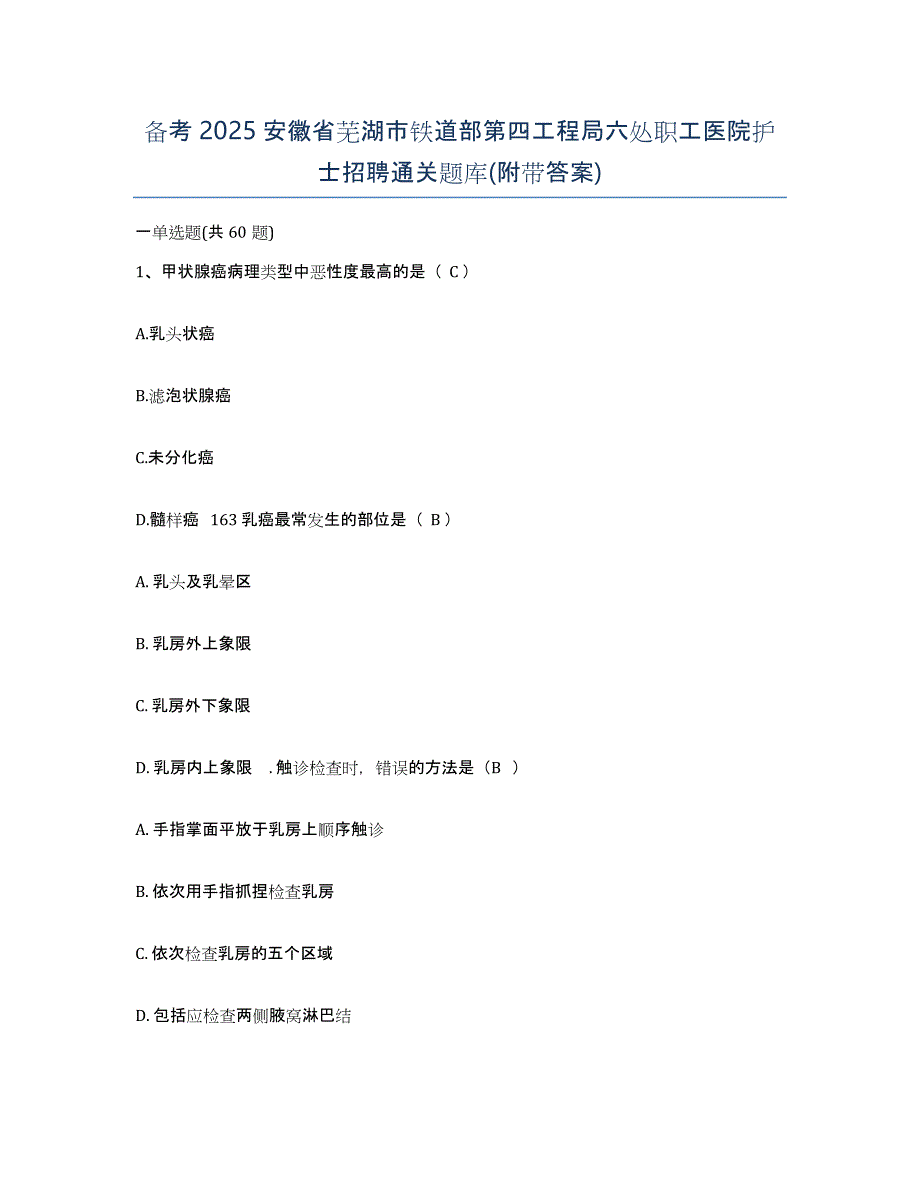 备考 2025 安徽省芜湖市铁道部第四工程局六处职工医院护士招聘通关题库(附带答案)

一单选题(共 60 题)

1、甲状腺癌病理类型中恶性度最高的是（ C ）

A.乳头状癌

B.滤泡状腺癌

C.未分化癌

D.髓样癌 163 乳癌最常发生的部位是（ B ）

A. 乳头及乳晕区

B. 乳房外上象限

C. 乳房外下象限

D. 乳房内上象限 . 触诊检查时，错误的方法是（B ）

A. 手指掌面平放于乳房上顺序触诊

B. 依次用手指抓捏检查乳房

C. 依次检查乳房的五个区域

D. 包括应检查两侧腋窝淋巴结